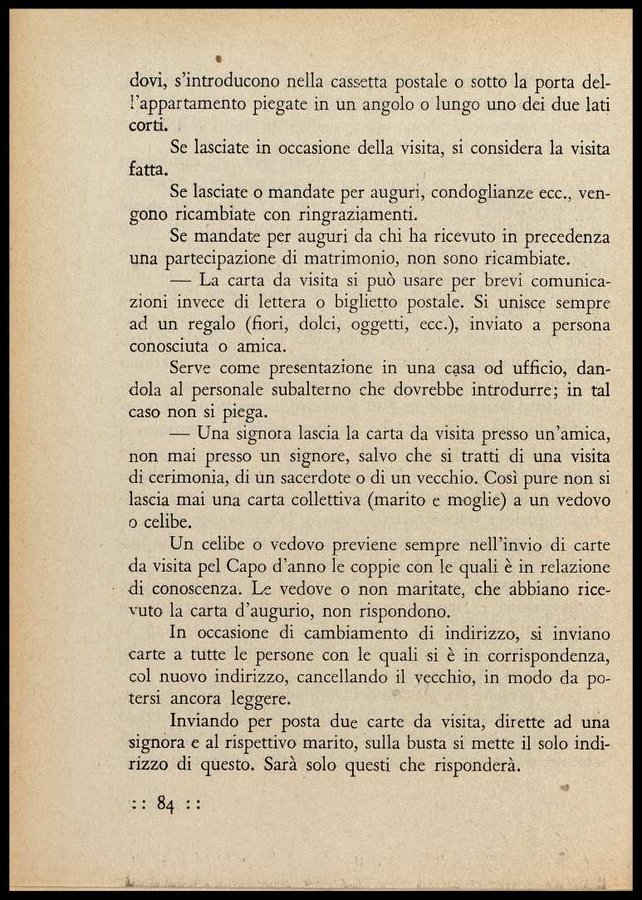 dovi, s'introducono nella cassetta postale o sotto la porta dell'appartamento piegate in un angolo o lungo uno dei due lati corti.

Se lasciate in occasione della visita, si considera la visita fatta.

Se lasciate o mandate per auguri, condoglianze ecc., vengono ricambiate con ringraziamenti.

Se mandate per auguri da chi ha ricevuto in precedenza una partecipazione di matrimonio, non sono ricambiate.

— La carta da visita si può usare per brevi comunicazioni invece di lettera o biglietto postale. Si unisce sempre ad un regalo (fiori, dolci, oggetti, ecc.), inviato a persona conosciuta o amica.

Serve come presentazione in una casa od ufficio, dandola al personale subalterno che dovrebbe introdurre; in tal caso non si piega.

— Una signora lascia la carta da visita presso un'amica, non mai presso un signore, salvo che si tratti di una visita di cerimonia, di un sacerdote o di un vecchio. Così pure non si lascia mai una carta collettiva (marito e moglie) a un vedovo o celibe.

Un celibe o vedovo previene sempre nell'invio di carte da visita pel Capo d'anno le coppie con le quali è in relazione di conoscenza. Le vedove o non maritate, che abbiano ricevuto la carta d'augurio, non rispondono.

In occasione di cambiamento di indirizzo, si inviano carte a tutte le persone con le quali si è in corrispondenza, col nuovo indirizzo, cancellando il vecchio, in modo da potersi ancora leggere.

Inviando per posta due carte da visita, dirette ad una signora e al rispettivo marito, sulla busta si mette il solo indirizzo di questo. Sarà solo questi che risponderà.

:: 84 ::